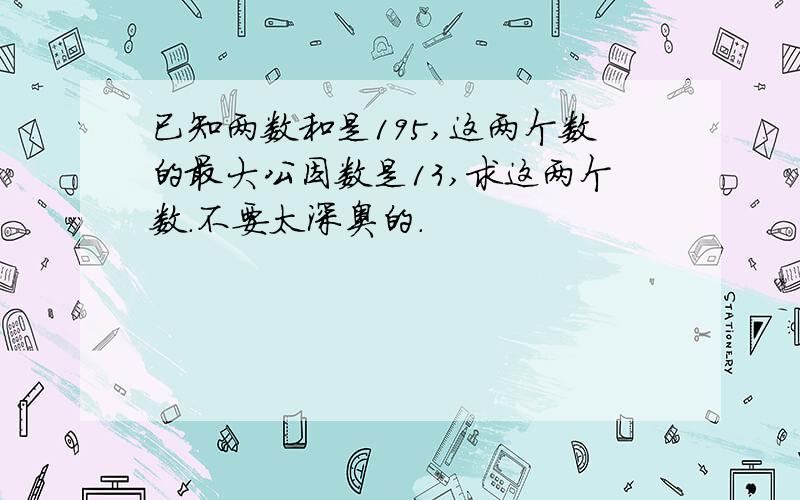 已知两数和是195,这两个数的最大公因数是13,求这两个数.不要太深奥的.

STATIONERY